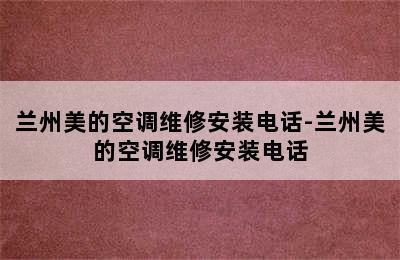 兰州美的空调维修安装电话-兰州美的空调维修安装电话